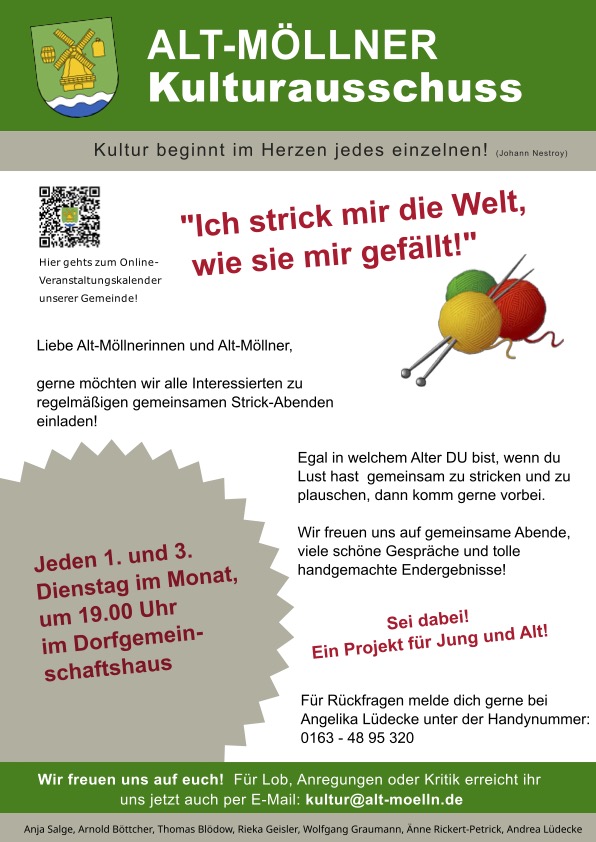 ALT-MÖLLNER
Kulturausschuss

Kultur beginnt im Herzen jedes einzelnen! (Johann Nestroy)

Hier gehts zum Online-Veranstaltungskalender unserer Gemeinde!

"Ich strick mir die Welt, wie sie mir gefällt!"

Liebe Alt-Möllnerinnen und Alt-Möllner,

gerne möchten wir alle Interessierten zu regelmäßigen gemeinsamen Strick-Abenden einladen!

Egal in welchem Alter DU bist, wenn du Lust hast gemeinsam zu stricken und zu plauschen, dann komm gerne vorbei.

Wir freuen uns auf gemeinsame Abende, viele schöne Gespräche und tolle handgemachte Endergebnisse!

Jeden 1. und 3. Dienstag im Monat, um 19.00 Uhr im Dorfgemeinschaftshaus

Sei dabei!
Ein Projekt für Jung und Alt!

Für Rückfragen melde dich gerne bei Angelika Lüdecke unter der Handynummer: 0163 - 48 95 320

Wir freuen uns auf euch! Für Lob, Anregungen oder Kritik erreicht ihr uns jetzt auch per E-Mail: kultur@alt-moelln.de

Anja Salge, Arnold Böttcher, Thomas Blödow, Rieka Geisler, Wolfgang Graumann, Änne Rickert-Petrick, Andrea Lüdecke